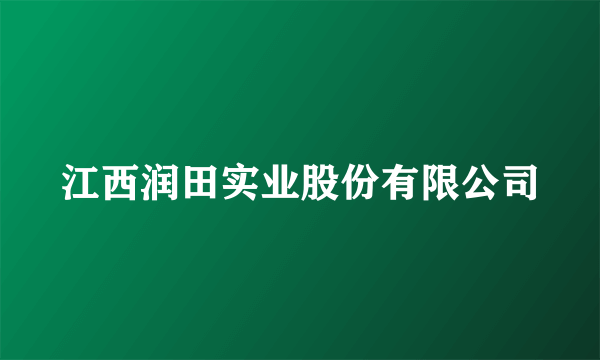 江西润田实业股份有限公司